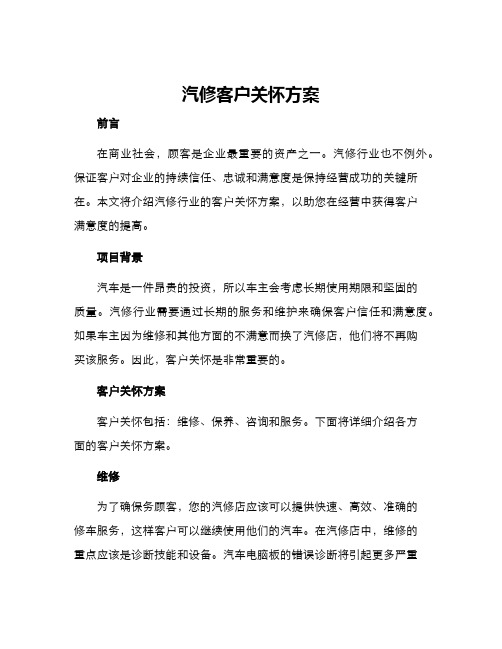 汽修客户关怀方案

前言

在商业社会，顾客是企业最重要的资产之一。汽修行业也不例外。保证客户对企业的持续信任、忠诚和满意度是保持经营成功的关键所在。本文将介绍汽修行业的客户关怀方案，以助您在经营中获得客户满意度的提高。

项目背景

汽车是一件昂贵的投资，所以车主会考虑长期使用期限和坚固的质量。汽修行业需要通过长期的服务和维护来确保客户信任和满意度。如果车主因为维修和其他方面的不满意而换了汽修店，他们将不再购买该服务。因此，客户关怀是非常重要的。

客户关怀方案

客户关怀包括：维修、保养、咨询和服务。下面将详细介绍各方面的客户关怀方案。

维修

为了确保务顾客，您的汽修店应该可以提供快速、高效、准确的修车服务，这样客户可以继续使用他们的汽车。在汽修店中，维修的重点应该是诊断技能和设备。汽车电脑板的错误诊断将引起更多严重